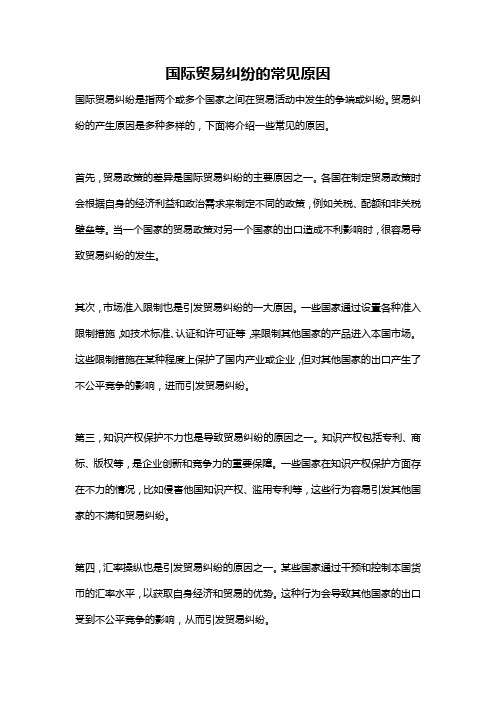 国际贸易纠纷的常见原因

国际贸易纠纷是指两个或多个国家之间在贸易活动中发生的争端或纠纷。贸易纠纷的产生原因是多种多样的，下面将介绍一些常见的原因。

首先，贸易政策的差异是国际贸易纠纷的主要原因之一。各国在制定贸易政策时会根据自身的经济利益和政治需求来制定不同的政策，例如关税、配额和非关税壁垒等。当一个国家的贸易政策对另一个国家的出口造成不利影响时，很容易导致贸易纠纷的发生。

其次，市场准入限制也是引发贸易纠纷的一大原因。一些国家通过设置各种准入限制措施，如技术标准、认证和许可证等，来限制其他国家的产品进入本国市场。这些限制措施在某种程度上保护了国内产业或企业，但对其他国家的出口产生了不公平竞争的影响，进而引发贸易纠纷。

第三，知识产权保护不力也是导致贸易纠纷的原因之一。知识产权包括专利、商标、版权等，是企业创新和竞争力的重要保障。一些国家在知识产权保护方面存在不力的情况，比如侵害他国知识产权、滥用专利等，这些行为容易引发其他国家的不满和贸易纠纷。

第四，汇率操纵也是引发贸易纠纷的原因之一。某些国家通过干预和控制本国货币的汇率水平，以获取自身经济和贸易的优势。这种行为会导致其他国家的出口受到不公平竞争的影响，从而引发贸易纠纷。